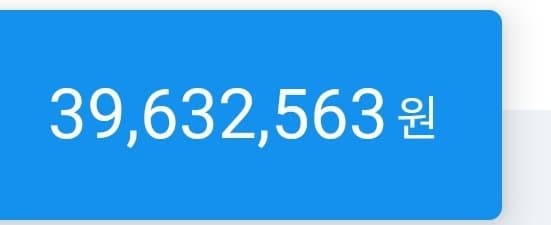 39,632,563 원